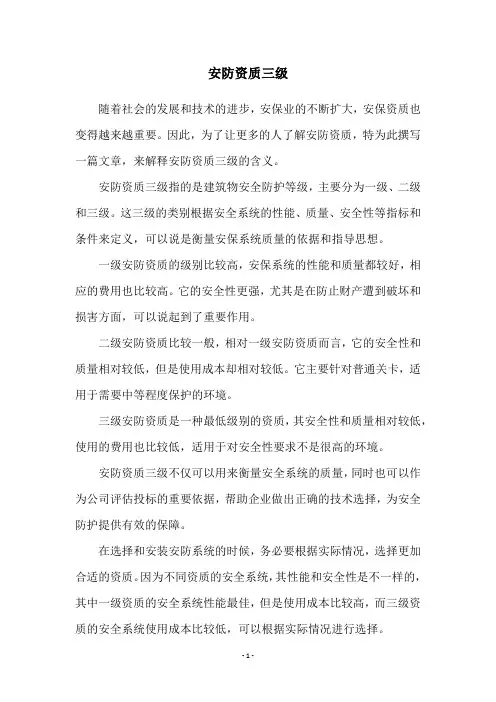 安防资质三级

随着社会的发展和技术的进步，安保业的不断扩大，安保资质也变得越来越重要。因此，为了让更多的人了解安防资质，特为此撰写一篇文章，来解释安防资质三级的含义。

安防资质三级指的是建筑物安全防护等级，主要分为一级、二级和三级。这三级的类别根据安全系统的性能、质量、安全性等指标和条件来定义，可以说是衡量安保系统质量的依据和指导思想。

一级安防资质的级别比较高，安保系统的性能和质量都较好，相应的费用也比较高。它的安全性更强，尤其是在防止财产遭到破坏和损害方面，可以说起到了重要作用。

二级安防资质比较一般，相对一级安防资质而言，它的安全性和质量相对较低，但是使用成本却相对较低。它主要针对普通关卡，适用于需要中等程度保护的环境。

三级安防资质是一种最低级别的资质，其安全性和质量相对较低，使用的费用也比较低，适用于对安全性要求不是很高的环境。

安防资质三级不仅可以用来衡量安全系统的质量，同时也可以作为公司评估投标的重要依据，帮助企业做出正确的技术选择，为安全防护提供有效的保障。

在选择和安装安防系统的时候，务必要根据实际情况，选择更加合适的资质。因为不同资质的安全系统，其性能和安全性是不一样的，其中一级资质的安全系统性能最佳，但是使用成本比较高，而三级资质的安全系统使用成本比较低，可以根据实际情况进行选择。

- 1 -